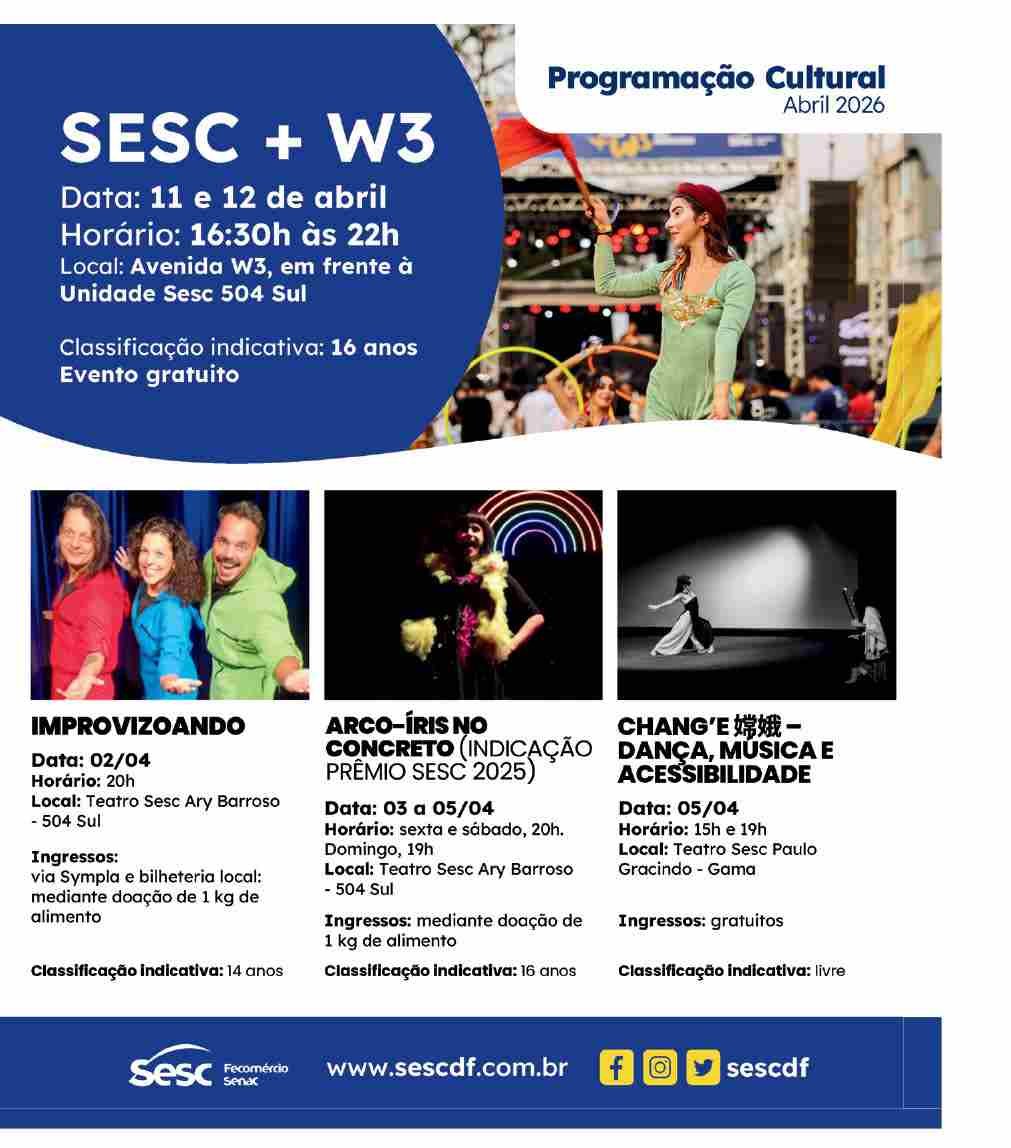 Programação Cultural
Abril 2026

SESC + W3

Data: 11 e 12 de abril
Horário: 16:30h às 22h
Local: Avenida W3, em frente à Unidade Sesc 504 Sul

Classificação indicativa: 16 anos
Evento gratuito

IMPROVIZOANDO

Data: 02/04
Horário: 20h
Local: Teatro Sesc Ary Barroso - 504 Sul

Ingressos: via Sympla e bilheteria local: mediante doação de 1 kg de alimento

Classificação indicativa: 14 anos

ARCO-ÍRIS NO CONCRETO (INDICAÇÃO PRÊMIO SESC 2025)

Data: 03 a 05/04
Horário: sexta e sábado, 20h. Domingo, 19h
Local: Teatro Sesc Ary Barroso - 504 Sul

Ingressos: mediante doação de 1 kg de alimento

Classificação indicativa: 16 anos

CHANG'E 嫦娥 – DANÇA, MÚSICA E ACESSIBILIDADE

Data: 05/04
Horário: 15h e 19h
Local: Teatro Sesc Paulo Gracindo - Gama

Ingressos: gratuitos

Classificação indicativa: livre

Sesc Fecomércio Senac

www.sescdf.com.br

sescdf